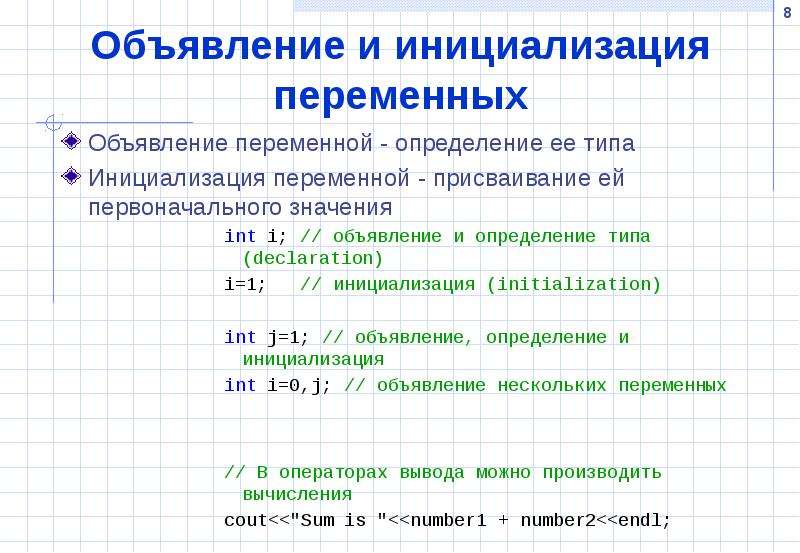 8

Объявление и инициализация переменных

Объявление переменной - определение ее типа

Инициализация переменной - присваивание ей первоначального значения

int i; // объявление и определение типа (declaration)

i=1; // инициализация (initialization)

int j=1; // объявление, определение и инициализация

int i=0,j; // объявление нескольких переменных

// В операторах вывода можно производить вычисления

cout<<"Sum is "<<number1 + number2<<endl;